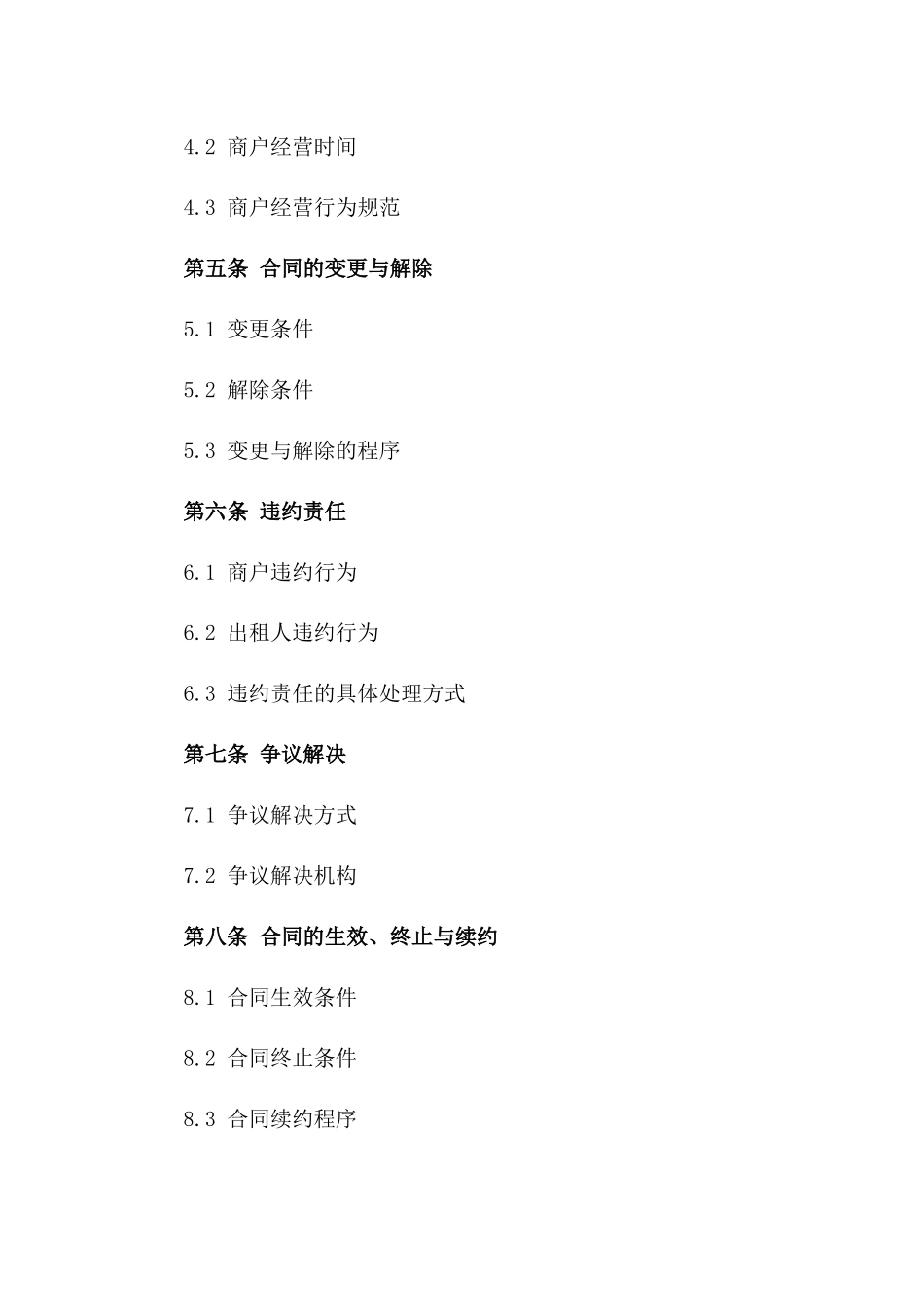 4.2 商户经营时间

4.3 商户经营行为规范

第五条 合同的变更与解除

5.1 变更条件

5.2 解除条件

5.3 变更与解除的程序

第六条 违约责任

6.1 商户违约行为

6.2 出租人违约行为

6.3 违约责任的具体处理方式

第七条 争议解决

7.1 争议解决方式

7.2 争议解决机构

第八条 合同的生效、终止与续约

8.1 合同生效条件

8.2 合同终止条件

8.3 合同续约程序